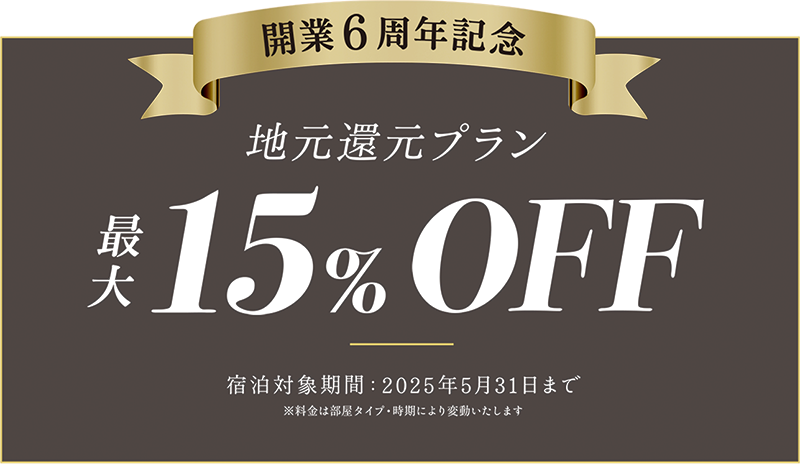 開業6周年記念

地元還元プラン

最大 15% OFF

宿泊対象期間：2025年5月31日まで

※料金は部屋タイプ・時期により変動いたします